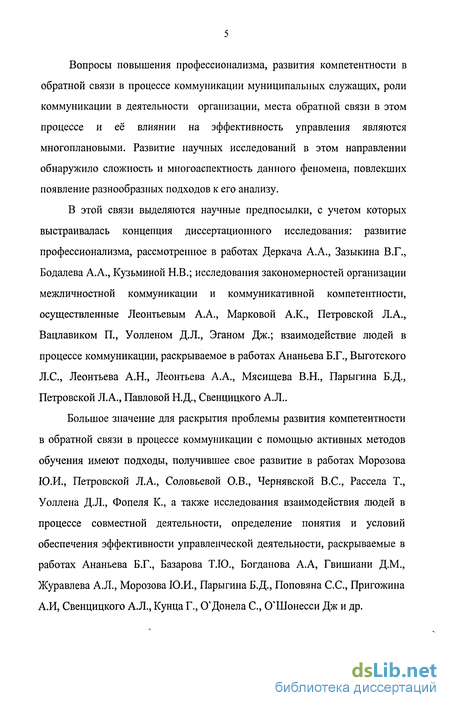 5

Вопросы повышения профессионализма, развития компетентности в обратной связи в процессе коммуникации муниципальных служащих, роли коммуникации в деятельности организации, места обратной связи в этом процессе и её влиянии на эффективность управления являются многоплановыми. Развитие научных исследований в этом направлении обнаружило сложность и многоаспектность данного феномена, повлекших появление разнообразных подходов к его анализу.

В этой связи выделяются научные предпосылки, с учетом которых выстраивалась концепция диссертационного исследования: развитие профессионализма, рассмотренное в работах Деркача А.А., Зазыкина В.Г., Бодалева А.А., Кузьминой Н.В.; исследования закономерностей организации межличностной коммуникации и коммуникативной компетентности, осуществленные Леонтьевым А.А., Марковой А.К., Петровской Л.А., Вацлавиком П., Уолленом Д.Л., Эганом Дж.; взаимодействие людей в процессе коммуникации, раскрываемое в работах Ананьева Б.Г., Выготского Л.С., Леонтьева А.Н., Леонтьева А.А., Мясищева В.Н., Парыгина Б.Д., Петровской Л.А., Павловой Н.Д., Свенцицкого А.Л..

Большое значение для раскрытия проблемы развития компетентности в обратной связи в процессе коммуникации с помощью активных методов обучения имеют подходы, получившее свое развитие в работах Морозова Ю.И., Петровской Л.А., Соловьевой О.В., Чернявской В.С., Рассела Т., Уоллена Д.Л., Фопеля К., а также исследования взаимодействия людей в процессе совместной деятельности, определение понятия и условий обеспечения эффективности управленческой деятельности, раскрываемые в работах Ананьева Б.Г., Базарова Т.Ю., Богданова А.А, Гвишиани Д.М., Журавлева А.Л., Морозова Ю.И., Парыгина Б.Д., Поповяна С.С., Пригожина А.И, Свенцицкого А.Л., Кунца Г., О`Донела С., О`Шонесси Дж и др.

dsLib.net
библиотека диссертаций